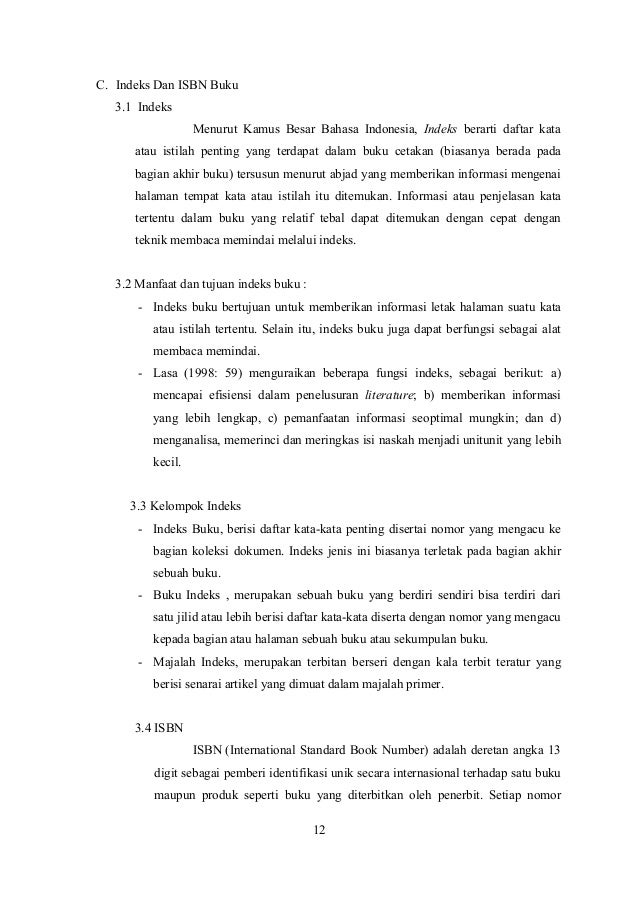 C. Indeks Dan ISBN Buku

3.1 Indeks

Menurut Kamus Besar Bahasa Indonesia, Indeks berarti daftar kata atau istilah penting yang terdapat dalam buku cetakan (biasanya berada pada bagian akhir buku) tersusun menurut abjad yang memberikan informasi mengenai halaman tempat kata atau istilah itu ditemukan. Informasi atau penjelasan kata tertentu dalam buku yang relatif tebal dapat ditemukan dengan cepat dengan teknik membaca memindai melalui indeks.

3.2 Manfaat dan tujuan indeks buku :

- Indeks buku bertujuan untuk memberikan informasi letak halaman suatu kata atau istilah tertentu. Selain itu, indeks buku juga dapat berfungsi sebagai alat membaca memindai.
- Lasa (1998: 59) menguraikan beberapa fungsi indeks, sebagai berikut: a) mencapai efisiensi dalam penelusuran literature; b) memberikan informasi yang lebih lengkap, c) pemanfaatan informasi seoptimal mungkin; dan d) menganalisa, memerinci dan meringkas isi naskah menjadi unitunit yang lebih kecil.

3.3 Kelompok Indeks

- Indeks Buku, berisi daftar kata-kata penting disertai nomor yang mengacu ke bagian koleksi dokumen. Indeks jenis ini biasanya terletak pada bagian akhir sebuah buku.
- Buku Indeks , merupakan sebuah buku yang berdiri sendiri bisa terdiri dari satu jilid atau lebih berisi daftar kata-kata diserta dengan nomor yang mengacu kepada bagian atau halaman sebuah buku atau sekumpulan buku.
- Majalah Indeks, merupakan terbitan berseri dengan kala terbit teratur yang berisi senarai artikel yang dimuat dalam majalah primer.

3.4 ISBN

ISBN (International Standard Book Number) adalah deretan angka 13 digit sebagai pemberi identifikasi unik secara internasional terhadap satu buku maupun produk seperti buku yang diterbitkan oleh penerbit. Setiap nomor

12